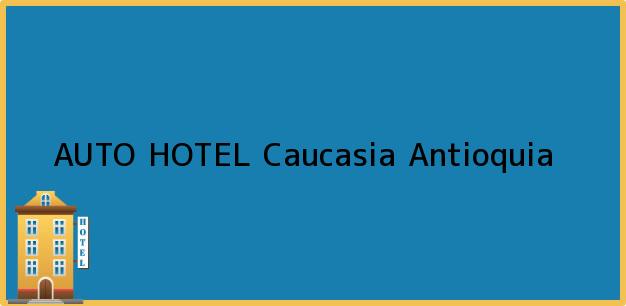 AUTO HOTEL Caucasia Antioquia

HOTEL